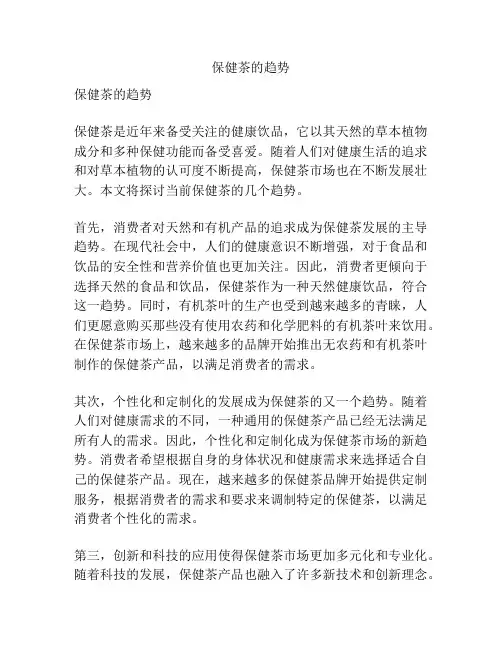 保健茶的趋势

保健茶的趋势

保健茶是近年来备受关注的健康饮品，它以其天然的草本植物成分和多种保健功能而备受喜爱。随着人们对健康生活的追求和对草本植物的认可度不断提高，保健茶市场也在不断发展壮大。本文将探讨当前保健茶的几个趋势。

首先，消费者对天然和有机产品的追求成为保健茶发展的主导趋势。在现代社会中，人们的健康意识不断增强，对于食品和饮品的安全性和营养价值也更加关注。因此，消费者更倾向于选择天然的食品和饮品，保健茶作为一种天然健康饮品，符合这一趋势。同时，有机茶叶的生产也受到越来越多的青睐，人们更愿意购买那些没有使用农药和化学肥料的有机茶叶来饮用。在保健茶市场上，越来越多的品牌开始推出无农药和有机茶叶制作的保健茶产品，以满足消费者的需求。

其次，个性化和定制化的发展成为保健茶的又一个趋势。随着人们对健康需求的不同，一种通用的保健茶产品已经无法满足所有人的需求。因此，个性化和定制化成为保健茶市场的新趋势。消费者希望根据自身的身体状况和健康需求来选择适合自己的保健茶产品。现在，越来越多的保健茶品牌开始提供定制服务，根据消费者的需求和要求来调制特定的保健茶，以满足消费者个性化的需求。

第三，创新和科技的应用使得保健茶市场更加多元化和专业化。随着科技的发展，保健茶产品也融入了许多新技术和创新理念。